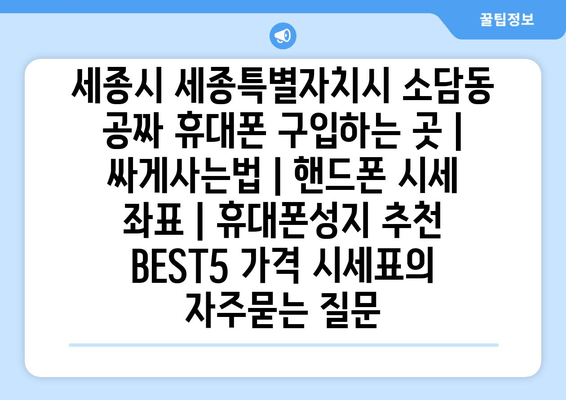 꿀팁정보

세종시 세종특별자치시 소담동 공짜 휴대폰 구입하는 곳 | 싸게사는법 | 핸드폰 시세 좌표 | 휴대폰성지 추천 BEST5 가격 시세표의 자주묻는 질문